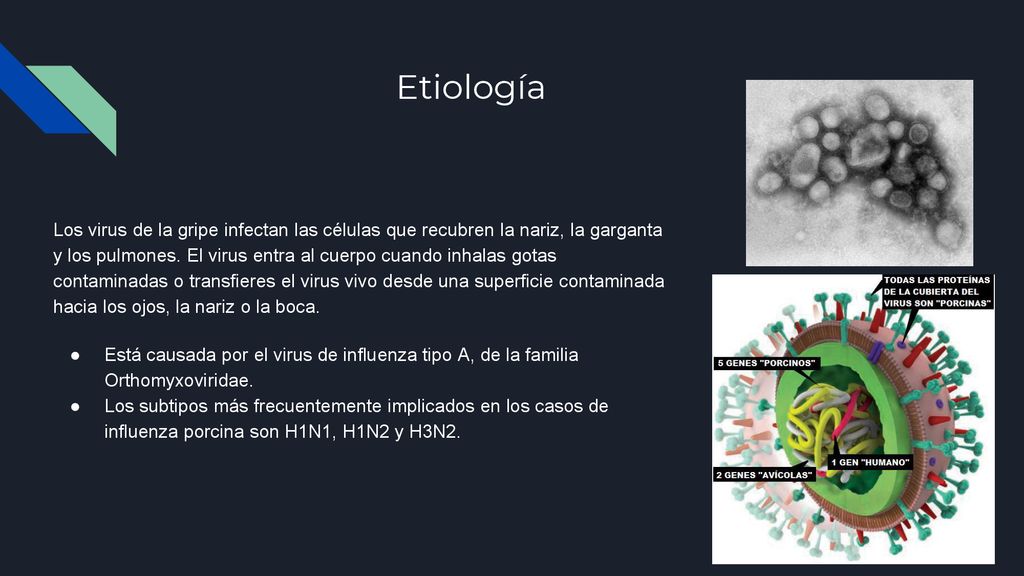 Etiología

Los virus de la gripe infectan las células que recubren la nariz, la garganta y los pulmones. El virus entra al cuerpo cuando inhalas gotas contaminadas o transfieres el virus vivo desde una superficie contaminada hacia los ojos, la nariz o la boca.

● Está causada por el virus de influenza tipo A, de la familia Orthomyxoviridae.
● Los subtipos más frecuentemente implicados en los casos de influenza porcina son H1N1, H1N2 y H3N2.

TODAS LAS PROTEÍNAS DE LA CUBIERTA DEL VIRUS SON "PORCINAS"

5 GENES "PORCINOS"

1 GEN "HUMANO"

2 GENES "AVÍCOLAS"